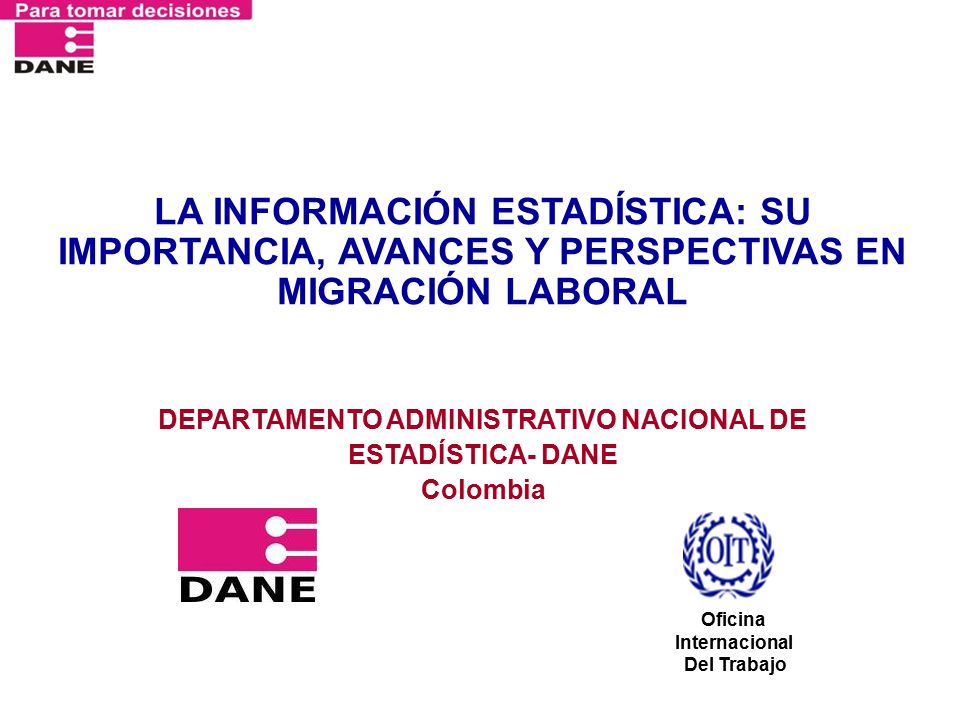 Para tomar decisiones

DANE

LA INFORMACIÓN ESTADÍSTICA: SU IMPORTANCIA, AVANCES Y PERSPECTIVAS EN MIGRACIÓN LABORAL

DEPARTAMENTO ADMINISTRATIVO NACIONAL DE ESTADÍSTICA- DANE
Colombia

DANE

OIT

Oficina Internacional Del Trabajo